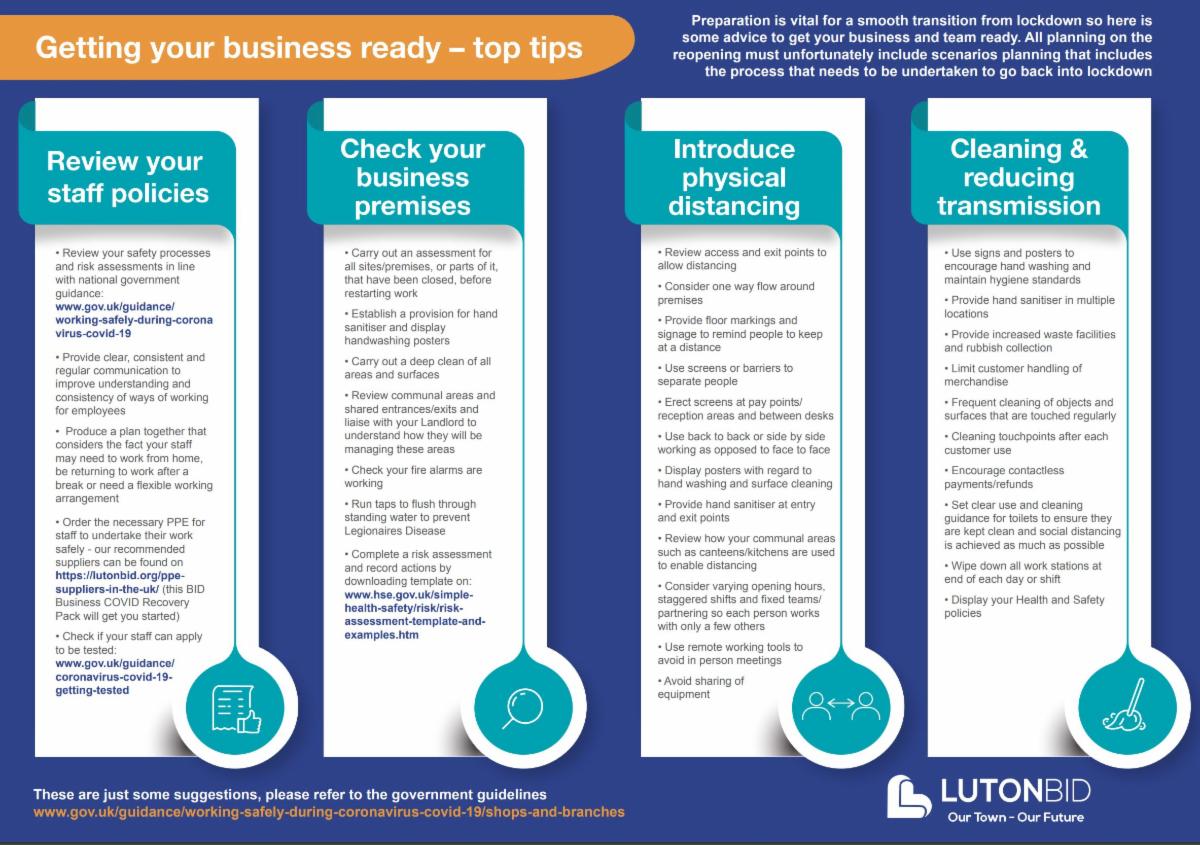 Getting your business ready – top tips

Preparation is vital for a smooth transition from lockdown so here is some advice to get your business and team ready. All planning on the reopening must unfortunately include scenarios planning that includes the process that needs to be undertaken to go back into lockdown

Review your staff policies

• Review your safety processes and risk assessments in line with national government guidance: www.gov.uk/guidance/working-safely-during-coronavirus-covid-19

• Provide clear, consistent and regular communication to improve understanding and consistency of ways of working for employees

• Produce a plan together that considers the fact your staff may need to work from home, be returning to work after a break or need a flexible working arrangement

• Order the necessary PPE for staff to undertake their work safely - our recommended suppliers can be found on https://lutonbid.org/ppe-suppliers-in-the-uk/ (this BID Business COVID Recovery Pack will get you started)

• Check if your staff can apply to be tested: www.gov.uk/guidance/coronavirus-covid-19-getting-tested

Check your business premises

• Carry out an assessment for all sites/premises, or parts of it, that have been closed, before restarting work

• Establish a provision for hand sanitiser and display handwashing posters

• Carry out a deep clean of all areas and surfaces

• Review communal areas and shared entrances/exits and liaise with your Landlord to understand how they will be managing these areas

• Check your fire alarms are working

• Run taps to flush through standing water to prevent Legionaires Disease

• Complete a risk assessment and record actions by downloading template on: www.hse.gov.uk/simple-health-safety/risk/risk-assessment-template-and-examples.htm

Introduce physical distancing

• Review access and exit points to allow distancing

• Consider one way flow around premises

• Provide floor markings and signage to remind people to keep at a distance

• Use screens or barriers to separate people

• Erect screens at pay points/reception areas and between desks

• Use back to back or side by side working as opposed to face to face

• Display posters with regard to hand washing and surface cleaning

• Provide hand sanitiser at entry and exit points

• Review how your communal areas such as canteens/kitchens are used to enable distancing

• Consider varying opening hours, staggered shifts and fixed teams/partnering so each person works with only a few others

• Use remote working tools to avoid in person meetings

• Avoid sharing of equipment

Cleaning & reducing transmission

• Use signs and posters to encourage hand washing and maintain hygiene standards

• Provide hand sanitiser in multiple locations

• Provide increased waste facilities and rubbish collection

• Limit customer handling of merchandise

• Frequent cleaning of objects and surfaces that are touched regularly

• Cleaning touchpoints after each customer use

• Encourage contactless payments/refunds

• Set clear use and cleaning guidance for toilets to ensure they are kept clean and social distancing is achieved as much as possible

• Wipe down all work stations at end of each day or shift

• Display your Health and Safety policies

These are just some suggestions, please refer to the government guidelines
www.gov.uk/guidance/working-safely-during-coronavirus-covid-19/shops-and-branches

LUTONBID
Our Town - Our Future